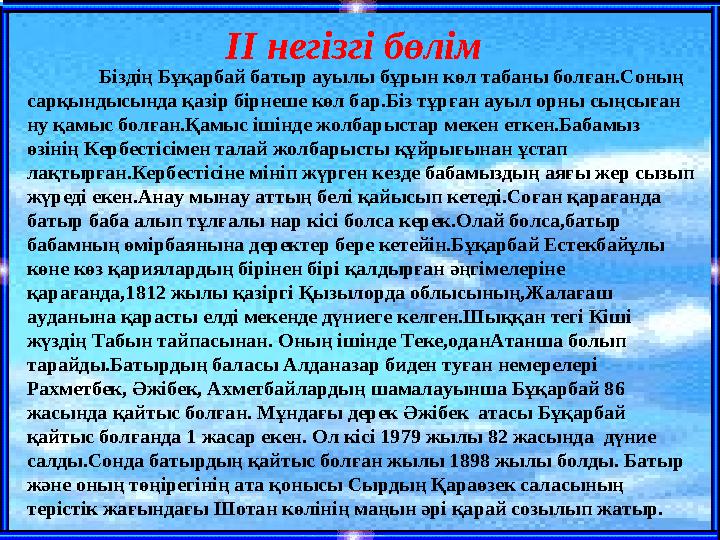 II негізгі бөлім

Біздің Бұқарбай батыр ауылы бұрын көл табаны болған.Соның сарқындысында қазір бірнеше көл бар.Біз тұрған ауыл орны сыңсыған ну қамыс болған.Қамыс ішінде жолбарыстар мекен еткен.Бабамыз өзінің Кербестісімен талай жолбарысты құйрығынан ұстап лақтырған.Кербестісіне мініп жүрген кезде бабамыздың аяғы жер сызып жүреді екен.Анау мынау аттың белі қайысып кетеді.Соған қарағанда батыр баба алып тұлғалы нар кісі болса керек.Олай болса,батыр бабамның өмірбаянына деректер бере кетейін.Бұқарбай Естекбайұлы көне көз қариялардың бірінен бірі қалдырған әңгімелеріне қарағанда,1812 жылы қазіргі Қызылорда облысының,Жалағаш ауданына қарасты елді мекенде дүниеге келген.Шыққан тегі Кіші жүздің Табын тайпасынан. Оның ішінде Теке,оданАтанша болып тарайды.Батырдың баласы Алданазар биден туған немерелері Рахметбек, Әжібек, Ахметбайлардың шамалауынша Бұқарбай 86 жасында қайтыс болған. Мұндағы дерек Әжібек атасы Бұқарбай қайтыс болғанда 1 жасар екен. Ол кісі 1979 жылы 82 жасында дүние салды.Сонда батырдың қайтыс болған жылы 1898 жылы болды. Батыр және оның төңірегінің ата қонысы Сырдың Қараөзек саласының терістік жағындағы Шотан көлінің маңын әрі қарай созылып жатыр.